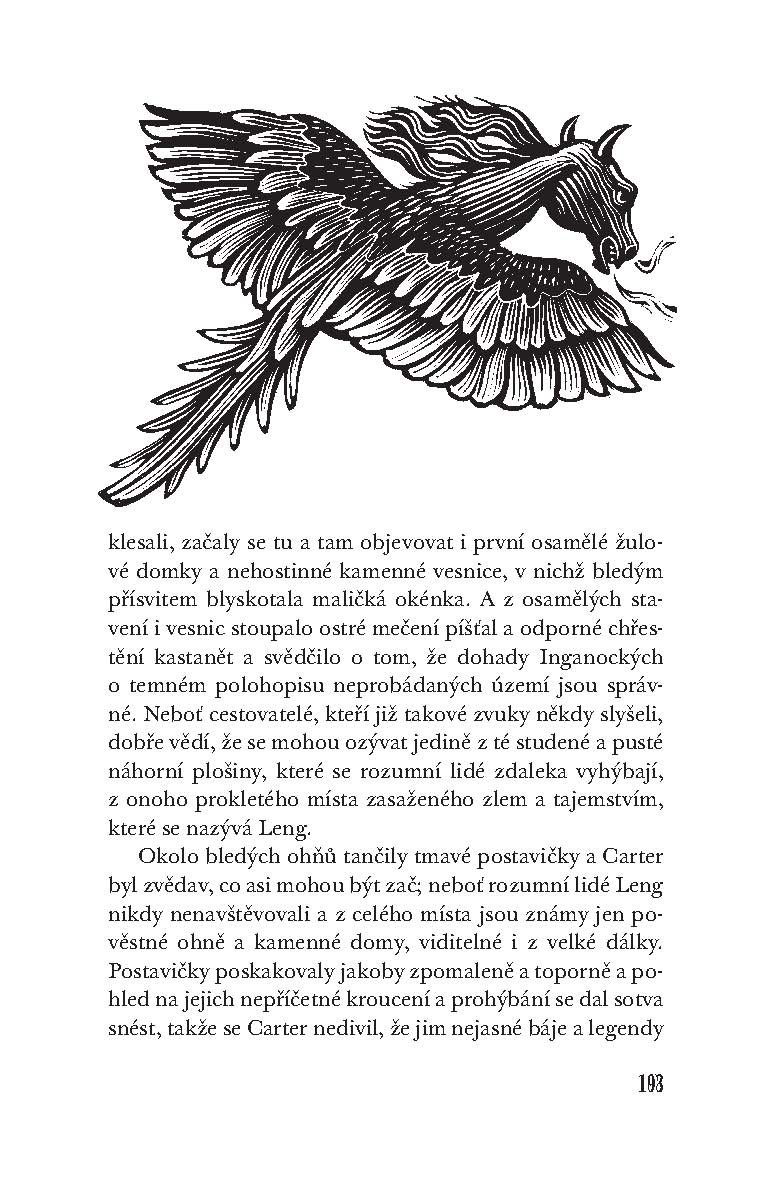 klesali, začaly se tu a tam objevovat i první osamělé žulové domky a nehostinné kamenné vesnice, v nichž bledým přísvitem blyskotala maličká okénka. A z osamělých stavení i vesnic stoupalo ostré mečení píšťal a odporné chřestění kastanět a svědčilo o tom, že dohady Inganockých o temném polohopisu neprobádaných území jsou správné. Neboť cestovatelé, kteří již takové zvuky někdy slyšeli, dobře vědí, že se mohou ozývat jedině z té studené a pusté náhorní plošiny, které se rozumní lidé zdaleka vyhýbají, z onoho prokletého místa zasaženého zlem a tajemstvím, které se nazývá Leng.

Okolo bledých ohňů tančily tmavé postavičky a Carter byl zvědav, co asi mohou být zač; neboť rozumní lidé Leng nikdy nenavštěvovali a z celého místa jsou známy jen pověstné ohně a kamenné domy, viditelné i z velké dálky. Postavičky poskakovaly jakoby zpomaleně a toporně a pohled na jejich nepříčetné kroucení a prohýbání se dal sotva snést, takže se Carter nedivil, že jim nejasné báje a legendy

193